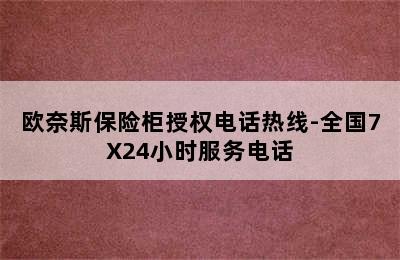 欧奈斯保险柜授权电话热线-全国7X24小时服务电话